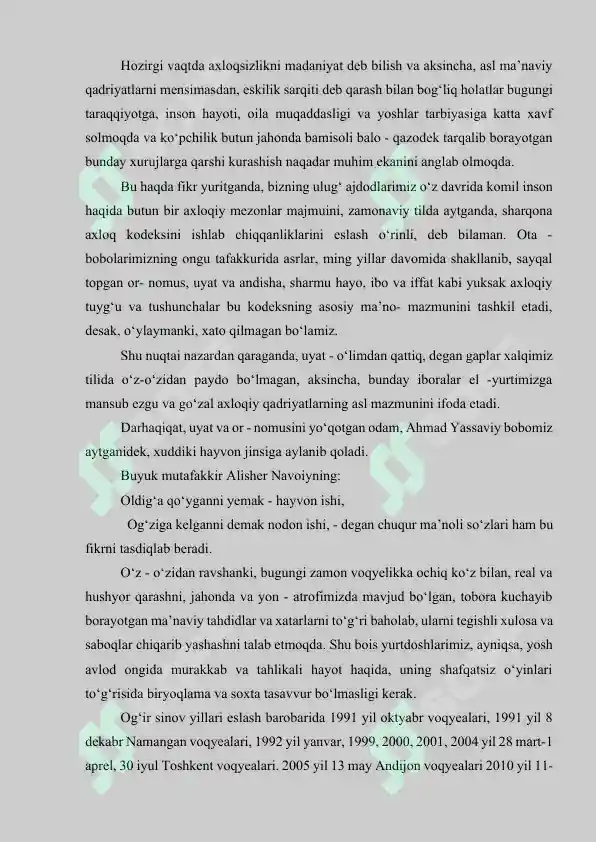 Hozirgi vaqtda axloqsizlikni madaniyat deb bilish va aksincha, asl ma'naviy qadriyatlarni mensimasdan, eskilik sarqiti deb qarash bilan bog'liq holatlar bugungi taraqqiyotga, inson hayoti, oila muqaddasligi va yoshlar tarbiyasiga katta xavf solmoqda va ko'pchilik butun jahonda bamisoli balo - qazodek tarqalib borayotgan bunday xurujlarga qarshi kurashish naqadar muhim ekanini anglab olmoqda.

Bu haqda fikr yuritganda, bizning ulug' ajdodlarimiz o'z davrida komil inson haqida butun bir axloqiy mezonlar majmuini, zamonaviy tilda aytganda, sharqona axloq kodeksini ishlab chiqqanliklarini eslash o'rinli, deb bilaman. Ota - bobolarimizning ongu tafakkurida asrlar, ming yillar davomida shakllanib, sayqal topgan or- nomus, uyat va andisha, sharmu hayo, ibo va iffat kabi yuksak axloqiy tuyg'u va tushunchalar bu kodeksning asosiy ma'no- mazmunini tashkil etadi, desak, o'ylaymanki, xato qilmagan bo'lamiz.

Shu nuqtai nazardan qaraganda, uyat - o'limdan qattiq, degan gaplar xalqimiz tilida o'z-o'zidan paydo bo'lmagan, aksincha, bunday iboralar el -yurtimizga mansub ezgu va go'zal axloqiy qadriyatlarning asl mazmunini ifoda etadi.

Darhaqiqat, uyat va or - nomusini yo'qotgan odam, Ahmad Yassaviy bobomiz aytganidek, xuddiki hayvon jinsiga aylanib qoladi.

Buyuk mutafakkir Alisher Navoiyning:

Oldig'a qo'yganni yemak - hayvon ishi,

Og'ziga kelganni demak nodon ishi, - degan chuqur ma'noli so'zlari ham bu fikrni tasdiqlab beradi.

O'z - o'zidan ravshanki, bugungi zamon voqyelikka ochiq ko'z bilan, real va hushyor qarashni, jahonda va yon - atrofimizda mavjud bo'lgan, tobora kuchayib borayotgan ma'naviy tahdidlar va xatarlarni to'g'ri baholab, ularni tegishli xulosa va saboqlar chiqarib yashashni talab etmoqda. Shu bois yurtdoshlarimiz, ayniqsa, yosh avlod ongida murakkab va tahlikali hayot haqida, uning shafqatsiz o'yinlari to'g'risida biryoqlama va soxta tasavvur bo'lmasligi kerak.

Og'ir sinov yillari eslash barobarida 1991 yil oktyabr voqyealari, 1991 yil 8 dekabr Namangan voqyealari, 1992 yil yanvar, 1999, 2000, 2001, 2004 yil 28 mart-1 aprel, 30 iyul Toshkent voqyealari. 2005 yil 13 may Andijon voqyealari 2010 yil 11-